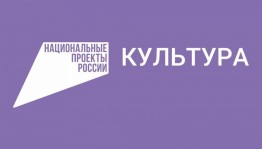 НАЦИОНАЛЬНЫЕ ПРОЕКТЫ РОССИИ

КУЛЬТУРА